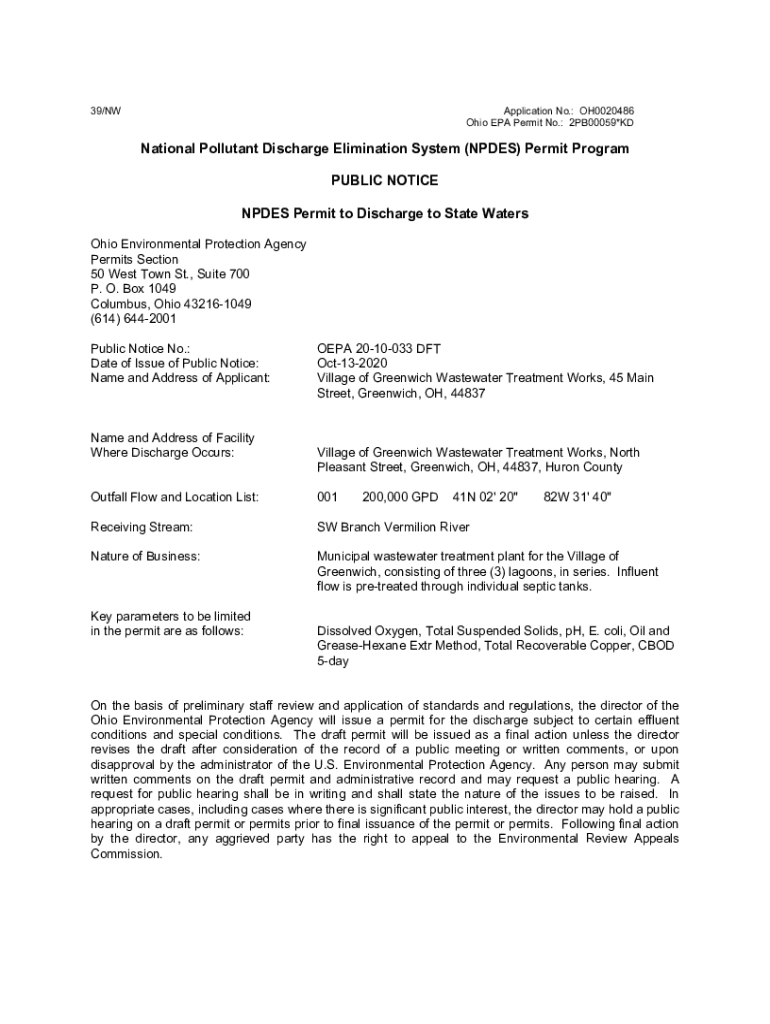 39/NW

Application No.: OH0020486
Ohio EPA Permit No.: 2PB00059*KD

National Pollutant Discharge Elimination System (NPDES) Permit Program

PUBLIC NOTICE

NPDES Permit to Discharge to State Waters

Ohio Environmental Protection Agency
Permits Section
50 West Town St., Suite 700
P. O. Box 1049
Columbus, Ohio 43216-1049
(614) 644-2001

Public Notice No.: OEPA 20-10-033 DFT
Date of Issue of Public Notice: Oct-13-2020
Name and Address of Applicant: Village of Greenwich Wastewater Treatment Works, 45 Main Street, Greenwich, OH, 44837

Name and Address of Facility Where Discharge Occurs: Village of Greenwich Wastewater Treatment Works, North Pleasant Street, Greenwich, OH, 44837, Huron County

Outfall Flow and Location List: 001 200,000 GPD 41N 02' 20" 82W 31' 40"

Receiving Stream: SW Branch Vermilion River

Nature of Business: Municipal wastewater treatment plant for the Village of Greenwich, consisting of three (3) lagoons, in series. Influent flow is pre-treated through individual septic tanks.

Key parameters to be limited in the permit are as follows: Dissolved Oxygen, Total Suspended Solids, pH, E. coli, Oil and Grease-Hexane Extr Method, Total Recoverable Copper, CBOD 5-day

On the basis of preliminary staff review and application of standards and regulations, the director of the Ohio Environmental Protection Agency will issue a permit for the discharge subject to certain effluent conditions and special conditions. The draft permit will be issued as a final action unless the director revises the draft after consideration of the record of a public meeting or written comments, or upon disapproval by the administrator of the U.S. Environmental Protection Agency. Any person may submit written comments on the draft permit and administrative record and may request a public hearing. A request for public hearing shall be in writing and shall state the nature of the issues to be raised. In appropriate cases, including cases where there is significant public interest, the director may hold a public hearing on a draft permit or permits prior to final issuance of the permit or permits. Following final action by the director, any aggrieved party has the right to appeal to the Environmental Review Appeals Commission.